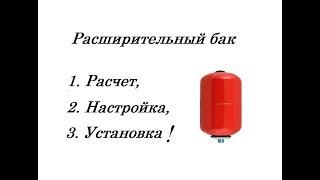 Расширительный бак

1. Расчет,

2. Настройка,

3. Установка !